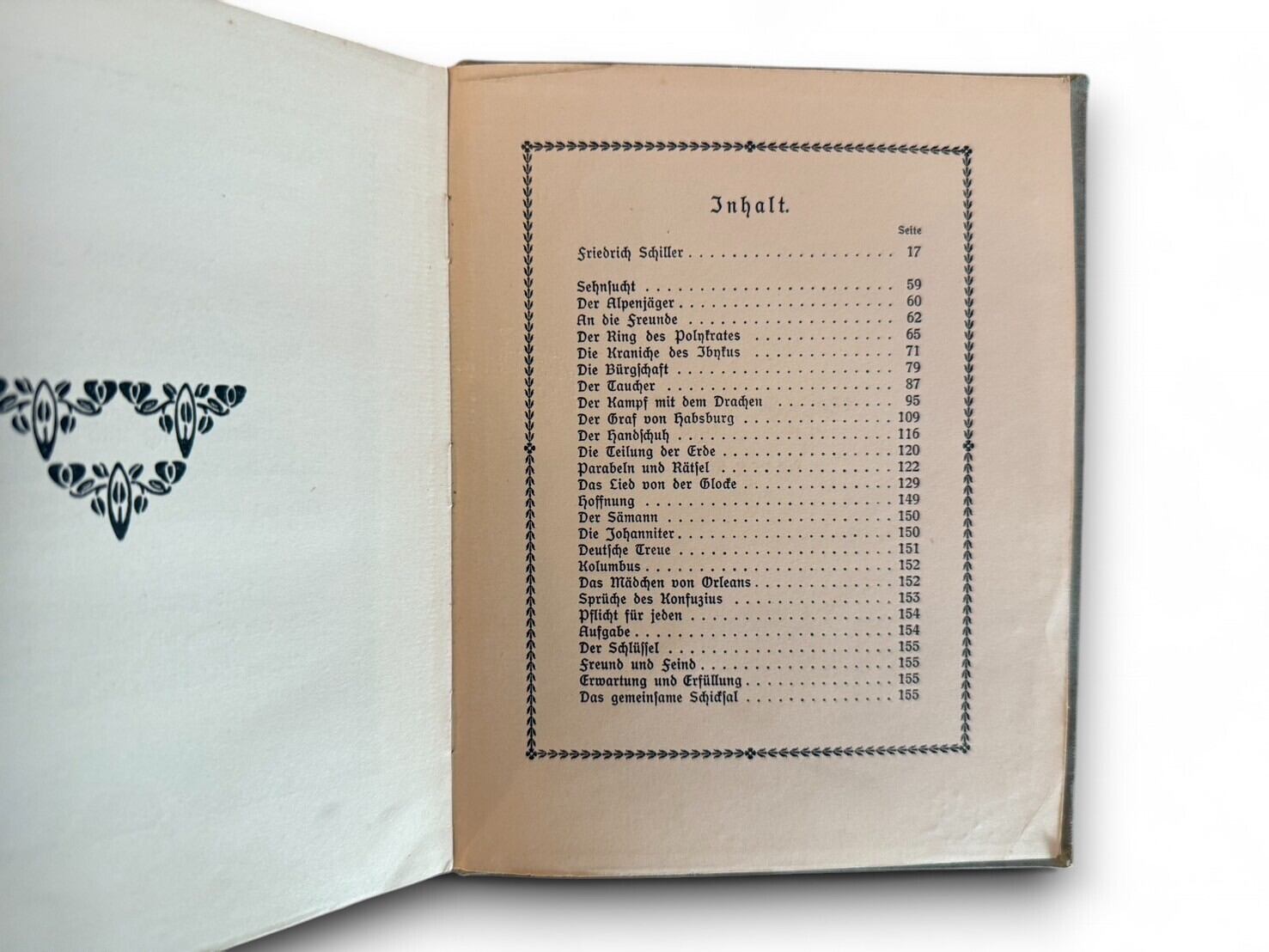 Inhalt.

Seite

Friedrich Schiller 17

Sehnsucht 59
Der Alpenjäger 60
An die Freunde 62
Der Ring des Polykrates 65
Die Kraniche des Ibykus 71
Die Bürgschaft 79
Der Taucher 87
Der Kampf mit dem Drachen 95
Der Graf von Habsburg 109
Der Handschuh 116
Die Teilung der Erde 120
Parabeln und Rätsel 122
Das Lied von der Glocke 129
Hoffnung 149
Der Sämann 150
Die Johanniter 150
Deutsche Treue 151
Kolumbus 152
Das Mädchen von Orleans 152
Sprüche des Konfuzius 153
Pflicht für jeden 154
Aufgabe 154
Der Schlüssel 155
Freund und Feind 155
Erwartung und Erfüllung 155
Das gemeinsame Schicksal 155